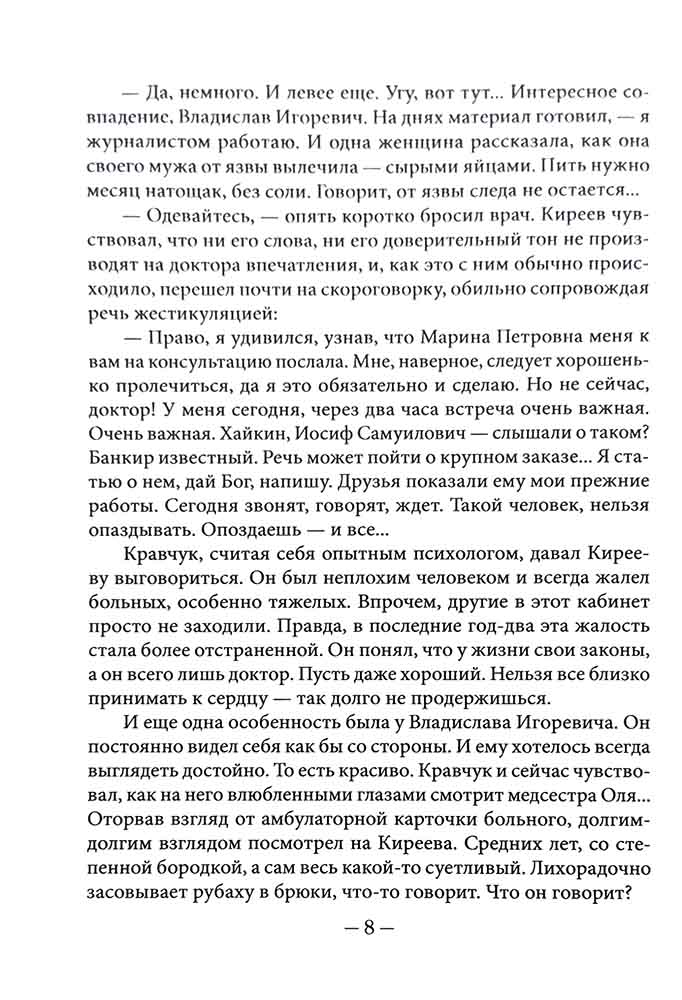 — Да, немного. И левее еще. Угу, вот тут... Интересное совпадение, Владислав Игоревич. На днях материал готовил, — я журналистом работаю. И одна женщина рассказала, как она своего мужа от язвы вылечила — сырыми яйцами. Пить нужно месяц натощак, без соли. Говорит, от язвы следа не остается...

— Одевайтесь, — опять коротко бросил врач. Киреев чувствовал, что ни его слова, ни его доверительный тон не производят на доктора впечатления, и, как это с ним обычно происходило, перешел почти на скороговорку, обильно сопровождая речь жестикуляцией:

— Право, я удивился, узнав, что Марина Петровна меня к вам на консультацию послала. Мне, наверное, следует хорошенько пролечиться, да я это обязательно и сделаю. Но не сейчас, доктор! У меня сегодня, через два часа встреча очень важная. Очень важная. Хайкин, Иосиф Самуилович — слышали о таком? Банкир известный. Речь может пойти о крупном заказе... Я статью о нем, дай Бог, напишу. Друзья показали ему мои прежние работы. Сегодня звонят, говорят, ждет. Такой человек, нельзя опаздывать. Опоздаешь — и все...

Кравчук, считая себя опытным психологом, давал Кирееву выговориться. Он был неплохим человеком и всегда жалел больных, особенно тяжелых. Впрочем, другие в этот кабинет просто не заходили. Правда, в последние год-два эта жалость стала более отстраненной. Он понял, что у жизни свои законы, а он всего лишь доктор. Пусть даже хороший. Нельзя все близко принимать к сердцу — так долго не продержишься.

И еще одна особенность была у Владислава Игоревича. Он постоянно видел себя как бы со стороны. И ему хотелось всегда выглядеть достойно. То есть красиво. Кравчук и сейчас чувствовал, как на него влюбленными глазами смотрит медсестра Оля... Оторвав взгляд от амбулаторной карточки больного, долгим-долгим взглядом посмотрел на Киреева. Средних лет, со степенной бородкой, а сам весь какой-то суетливый. Лихорадочно засовывает рубаху в брюки, что-то говорит. Что он говорит?

— 8 —